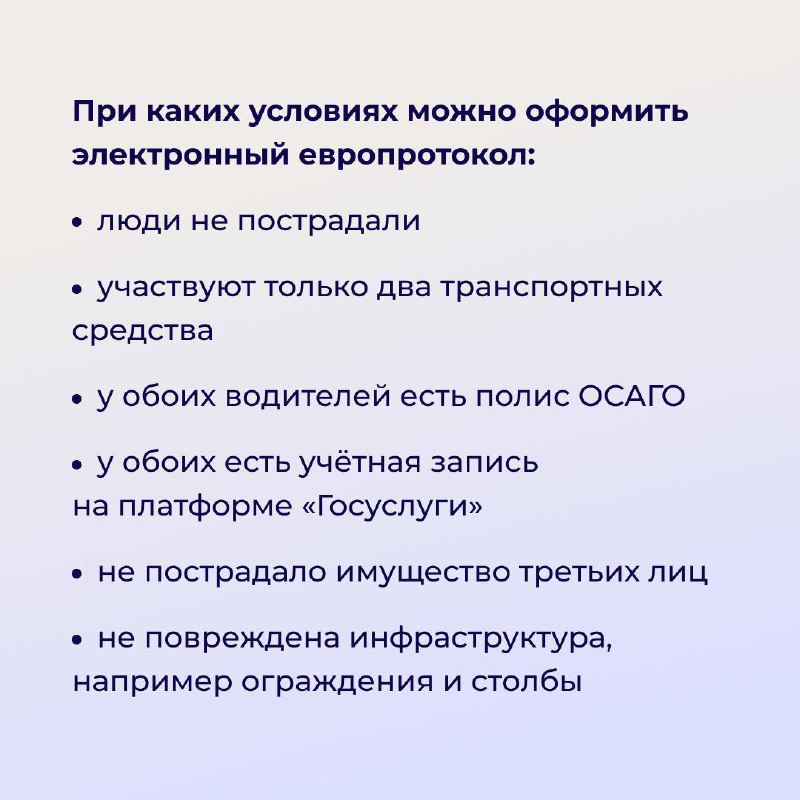 При каких условиях можно оформить электронный европротокол:

• люди не пострадали

• участвуют только два транспортных средства

• у обоих водителей есть полис ОСАГО

• у обоих есть учётная запись на платформе «Госуслуги»

• не пострадало имущество третьих лиц

• не повреждена инфраструктура, например ограждения и столбы